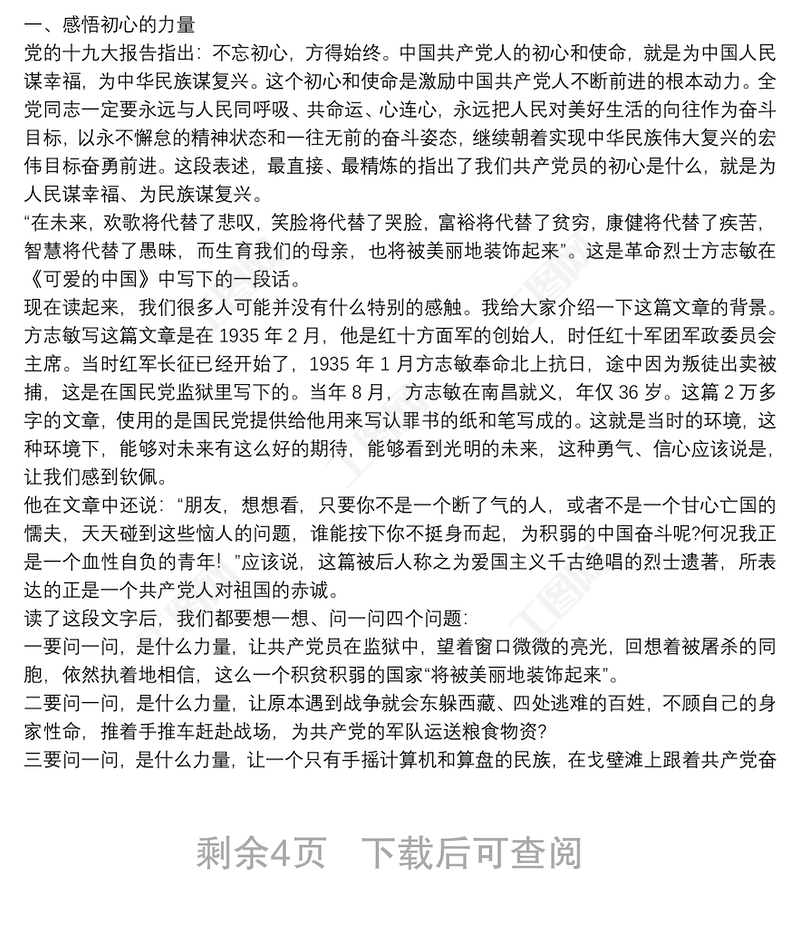 一、感悟初心的力量

党的十九大报告指出：不忘初心，方得始终。中国共产党人的初心和使命，就是为中国人民谋幸福，为中华民族谋复兴。这个初心和使命是激励中国共产党人不断前进的根本动力。全党同志一定要永远与人民同呼吸、共命运、心连心，永远把人民对美好生活的向往作为奋斗目标，以永不懈怠的精神状态和一往无前的奋斗姿态，继续朝着实现中华民族伟大复兴的宏伟目标奋勇前进。这段表述，最直接、最精炼的指出了我们共产党员的初心是什么，就是为人民谋幸福、为民族谋复兴。

“在未来，欢歌将代替了悲叹，笑脸将代替了哭脸，富裕将代替了贫穷，康健将代替了疾苦，智慧将代替了愚昧，而生育我们的母亲，也将被美丽地装饰起来”。这是革命烈士方志敏在《可爱的中国》中写下的一段话。

现在读起来，我们很多人可能并没有什么特别的感触。我给大家介绍一下这篇文章的背景。方志敏写这篇文章是在 1935 年 2 月，他是红十方面军的创始人，时任红十军团军政委员会主席。当时红军长征已经开始了，1935 年 1 月方志敏奉命北上抗日，途中因为叛徒出卖被捕，这是在国民党监狱里写下的。当年 8 月，方志敏在南昌就义，年仅 36 岁。这篇 2 万多字的文章，使用的是国民党提供给他用来写认罪书的纸和笔写成的。这就是当时的环境，这种环境下，能够对未来有这么好的期待，能够看到光明的未来，这种勇气、信心应该说是，让我们感到钦佩。

他在文章中还说：“朋友，想想看，只要你不是一个断了气的人，或者不是一个甘心亡国的懦夫，天天碰到这些恼人的问题，谁能按下你不挺身而起，为积弱的中国奋斗呢?何况我正是一个血性自负的青年！”应该说，这篇被后人称之为爱国主义千古绝唱的烈士遗著，所表达的正是一个共产党人对祖国的赤诚。

读了这段文字后，我们都要想一想、问一问四个问题：

一要问一问，是什么力量，让共产党员在监狱中，望着窗口微微的亮光，回想着被屠杀的同胞，依然执着地相信，这么一个积贫积弱的国家“将被美丽地装饰起来”。

二要问一问，是什么力量，让原本遇到战争就会东躲西藏、四处逃难的百姓，不顾自己的身家性命，推着手推车赶赴战场，为共产党的军队运送粮食物资?

三要问一问，是什么力量，让一个只有手摇计算机和算盘的民族，在戈壁滩上跟着共产党奋

剩余4页 下载后可查阅